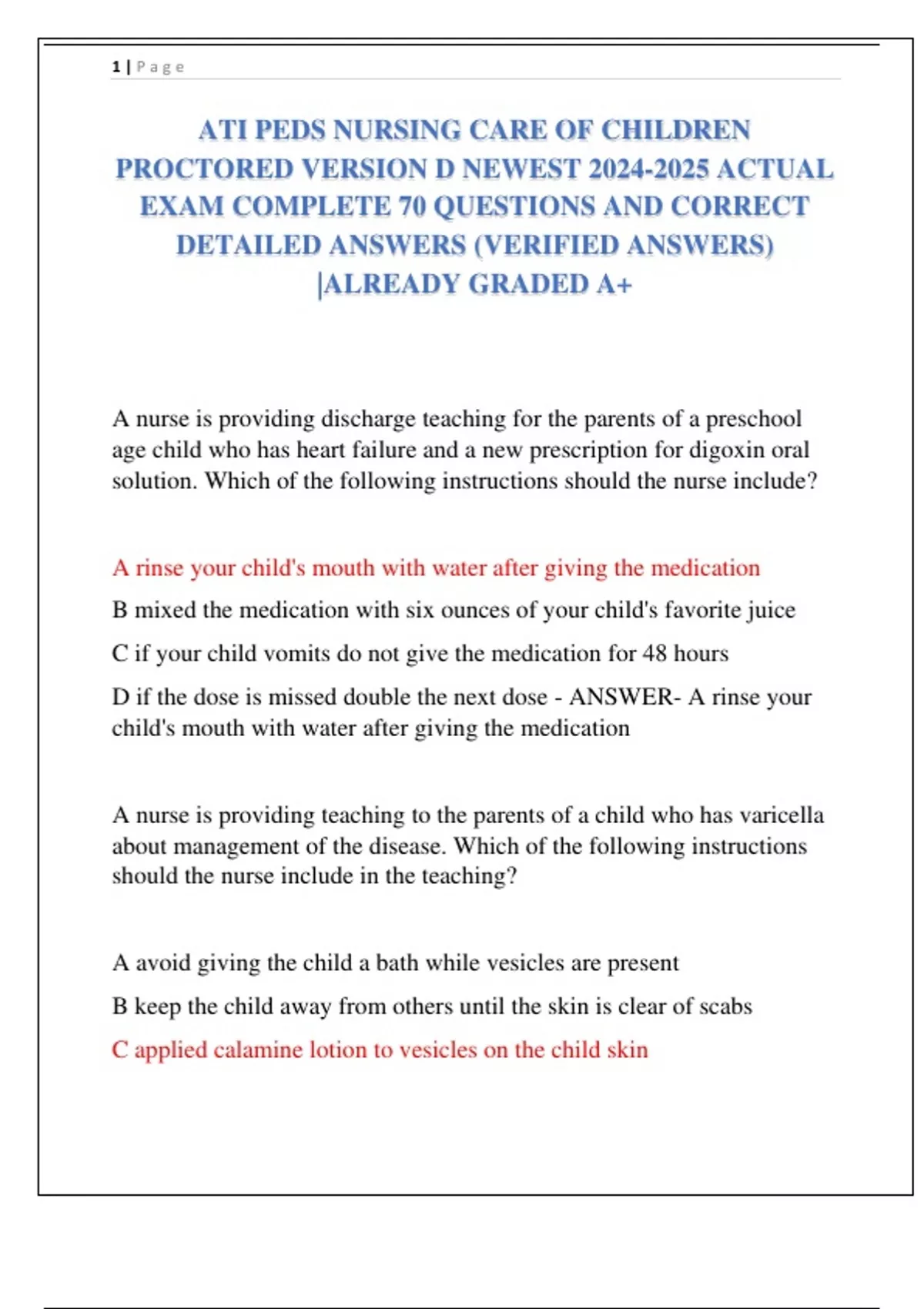 1 | Page

ATI PEDS NURSING CARE OF CHILDREN PROCTORED VERSION D NEWEST 2024-2025 ACTUAL EXAM COMPLETE 70 QUESTIONS AND CORRECT DETAILED ANSWERS (VERIFIED ANSWERS) |ALREADY GRADED A+

A nurse is providing discharge teaching for the parents of a preschool age child who has heart failure and a new prescription for digoxin oral solution. Which of the following instructions should the nurse include?

A rinse your child's mouth with water after giving the medication

B mixed the medication with six ounces of your child's favorite juice

C if your child vomits do not give the medication for 48 hours

D if the dose is missed double the next dose - ANSWER- A rinse your child's mouth with water after giving the medication

A nurse is providing teaching to the parents of a child who has varicella about management of the disease. Which of the following instructions should the nurse include in the teaching?

A avoid giving the child a bath while vesicles are present

B keep the child away from others until the skin is clear of scabs

C applied calamine lotion to vesicles on the child skin